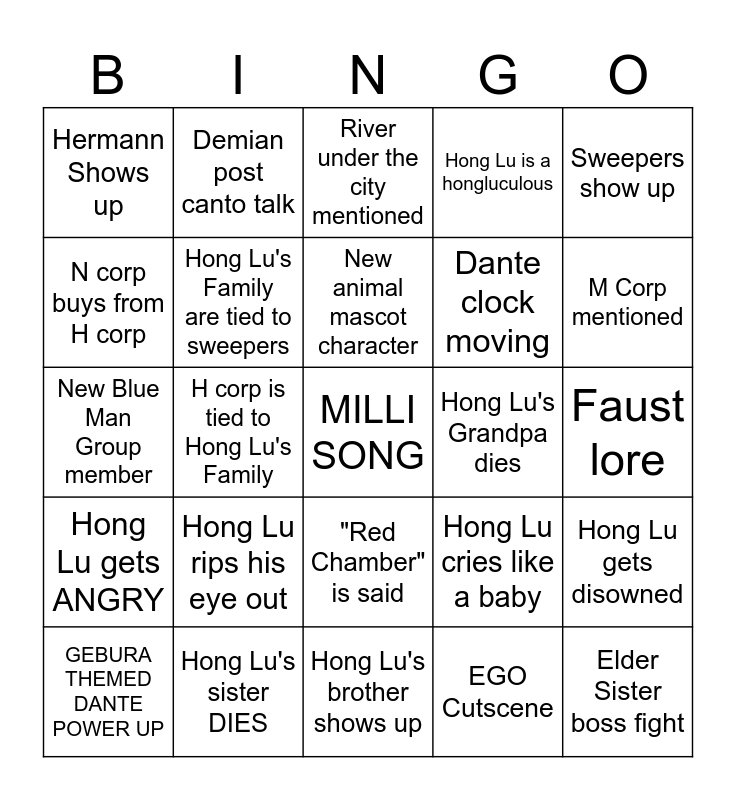 | B | I | N | G | O |
|---|---|---|---|---|
| Hermann Shows up | Demian post canto talk | River under the city mentioned | Hong Lu is a hongluculous | Sweepers show up |
| N corp buys from H corp | Hong Lu's Family are tied to sweepers | New animal mascot character | Dante clock moving | M Corp mentioned |
| New Blue Man Group member | H corp is tied to Hong Lu's Family | MILLI SONG | Hong Lu's Grandpa dies | Faust lore |
| Hong Lu gets ANGRY | Hong Lu rips his eye out | "Red Chamber" is said | Hong Lu cries like a baby | Hong Lu gets disowned |
| GEBURA THEMED DANTE POWER UP | Hong Lu's sister DIES | Hong Lu's brother shows up | EGO Cutscene | Elder Sister boss fight |